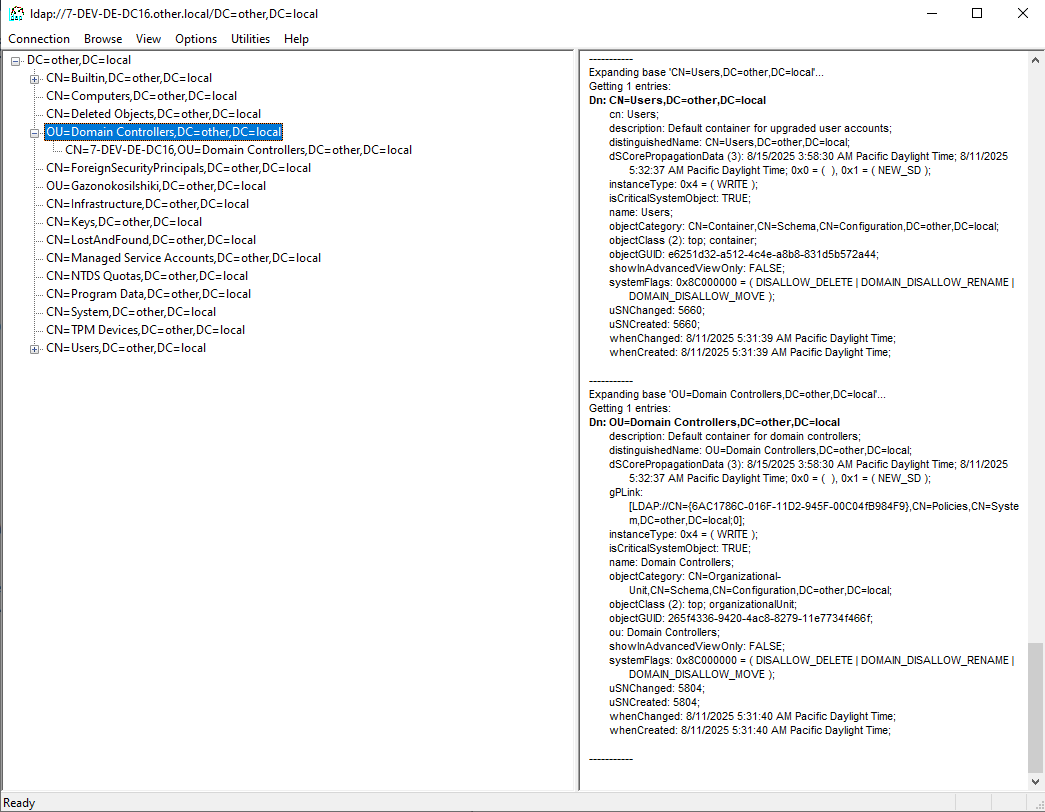 ldap://7-DEV-DE-DC16.other.local/DC=other,DC=local

Connection Browse View Options Utilities Help

DC=other,DC=local
CN=Builtin,DC=other,DC=local
CN=Computers,DC=other,DC=local
CN=Deleted Objects,DC=other,DC=local
OU=Domain Controllers,DC=other,DC=local
CN=7-DEV-DE-DC16,OU=Domain Controllers,DC=other,DC=local
CN=ForeignSecurityPrincipals,DC=other,DC=local
OU=Gazonokosilshiki,DC=other,DC=local
CN=Infrastructure,DC=other,DC=local
CN=Keys,DC=other,DC=local
CN=LostAndFound,DC=other,DC=local
CN=Managed Service Accounts,DC=other,DC=local
CN=NTDS Quotas,DC=other,DC=local
CN=Program Data,DC=other,DC=local
CN=System,DC=other,DC=local
CN=TPM Devices,DC=other,DC=local
CN=Users,DC=other,DC=local

-----------
Expanding base 'CN=Users,DC=other,DC=local'...
Getting 1 entries:
Dn: CN=Users,DC=other,DC=local
cn: Users;
description: Default container for upgraded user accounts;
distinguishedName: CN=Users,DC=other,DC=local;
dSCorePropagationData (3): 8/15/2025 3:58:30 AM Pacific Daylight Time; 8/11/2025 5:32:37 AM Pacific Daylight Time; 0x0 = ( ), 0x1 = ( NEW_SD );
instanceType: 0x4 = ( WRITE );
isCriticalSystemObject: TRUE;
name: Users;
objectCategory: CN=Container,CN=Schema,CN=Configuration,DC=other,DC=local;
objectClass (2): top; container;
objectGUID: e6251d32-a512-4c4e-a8b8-831d5b572a44;
showInAdvancedViewOnly: FALSE;
systemFlags: 0x8C000000 = ( DISALLOW_DELETE | DOMAIN_DISALLOW_RENAME | DOMAIN_DISALLOW_MOVE );
uSNChanged: 5660;
uSNCreated: 5660;
whenChanged: 8/11/2025 5:31:39 AM Pacific Daylight Time;
whenCreated: 8/11/2025 5:31:39 AM Pacific Daylight Time;

-----------
Expanding base 'OU=Domain Controllers,DC=other,DC=local'...
Getting 1 entries:
Dn: OU=Domain Controllers,DC=other,DC=local
description: Default container for domain controllers;
distinguishedName: OU=Domain Controllers,DC=other,DC=local;
dSCorePropagationData (3): 8/15/2025 3:58:30 AM Pacific Daylight Time; 8/11/2025 5:32:37 AM Pacific Daylight Time; 0x0 = ( ), 0x1 = ( NEW_SD );
gPLink:
[LDAP://CN={6AC1786C-016F-11D2-945F-00C04fB984F9},CN=Policies,CN=System,DC=other,DC=local;0];
instanceType: 0x4 = ( WRITE );
isCriticalSystemObject: TRUE;
name: Domain Controllers;
objectCategory: CN=Organizational-Unit,CN=Schema,CN=Configuration,DC=other,DC=local;
objectClass (2): top; organizationalUnit;
objectGUID: 265f4336-9420-4ac8-8279-11e7734f466f;
ou: Domain Controllers;
showInAdvancedViewOnly: FALSE;
systemFlags: 0x8C000000 = ( DISALLOW_DELETE | DOMAIN_DISALLOW_RENAME | DOMAIN_DISALLOW_MOVE );
uSNChanged: 5804;
uSNCreated: 5804;
whenChanged: 8/11/2025 5:31:40 AM Pacific Daylight Time;
whenCreated: 8/11/2025 5:31:40 AM Pacific Daylight Time;

-----------

Ready